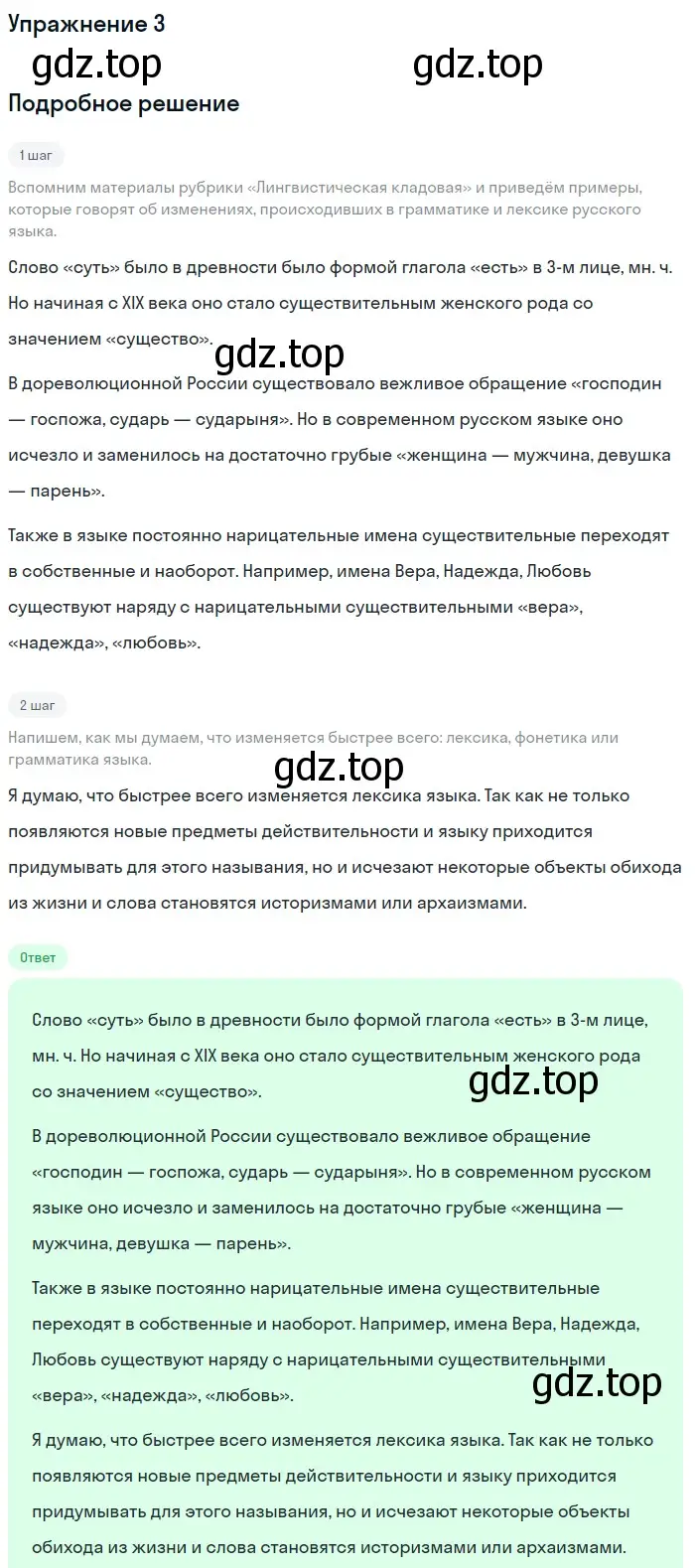 Упражнение 3

gdz.top gdz.top

Подробное решение

1 шаг

Вспомним материалы рубрики «Лингвистическая кладовая» и приведём примеры, которые говорят об изменениях, происходивших в грамматике и лексике русского языка.

Слово «суть» было в древности было формой глагола «есть» в 3-м лице, мн. ч. Но начиная с XIX века оно стало существительным женского рода со значением «существо».

gdz.top

В дореволюционной России существовало вежливое обращение «господин — госпожа, сударь — сударыня». Но в современном русском языке оно исчезло и заменилось на достаточно грубые «женщина — мужчина, девушка — парень».

Также в языке постоянно нарицательные имена существительные переходят в собственные и наоборот. Например, имена Вера, Надежда, Любовь существуют наряду с нарицательными существительными «вера», «надежда», «любовь».

2 шаг

Напишем, как мы думаем, что изменяется быстрее всего: лексика, фонетика или грамматика языка.

gdz.top

Я думаю, что быстрее всего изменяется лексика языка. Так как не только появляются новые предметы действительности и языку приходится придумывать для этого называния, но и исчезают некоторые объекты обихода из жизни и слова становятся историзмами или архаизмами.

Ответ

Слово «суть» было в древности было формой глагола «есть» в 3-м лице, мн. ч. Но начиная с XIX века оно стало существительным женского рода со значением «существо».

gdz.top

В дореволюционной России существовало вежливое обращение «господин — госпожа, сударь — сударыня». Но в современном русском языке оно исчезло и заменилось на достаточно грубые «женщина — мужчина, девушка — парень».

Также в языке постоянно нарицательные имена существительные переходят в собственные и наоборот. Например, имена Вера, Надежда, Любовь существуют наряду с нарицательными существительными «вера», «надежда», «любовь».

gdz.top

Я думаю, что быстрее всего изменяется лексика языка. Так как не только появляются новые предметы действительности и языку приходится придумывать для этого называния, но и исчезают некоторые объекты обихода из жизни и слова становятся историзмами или архаизмами.